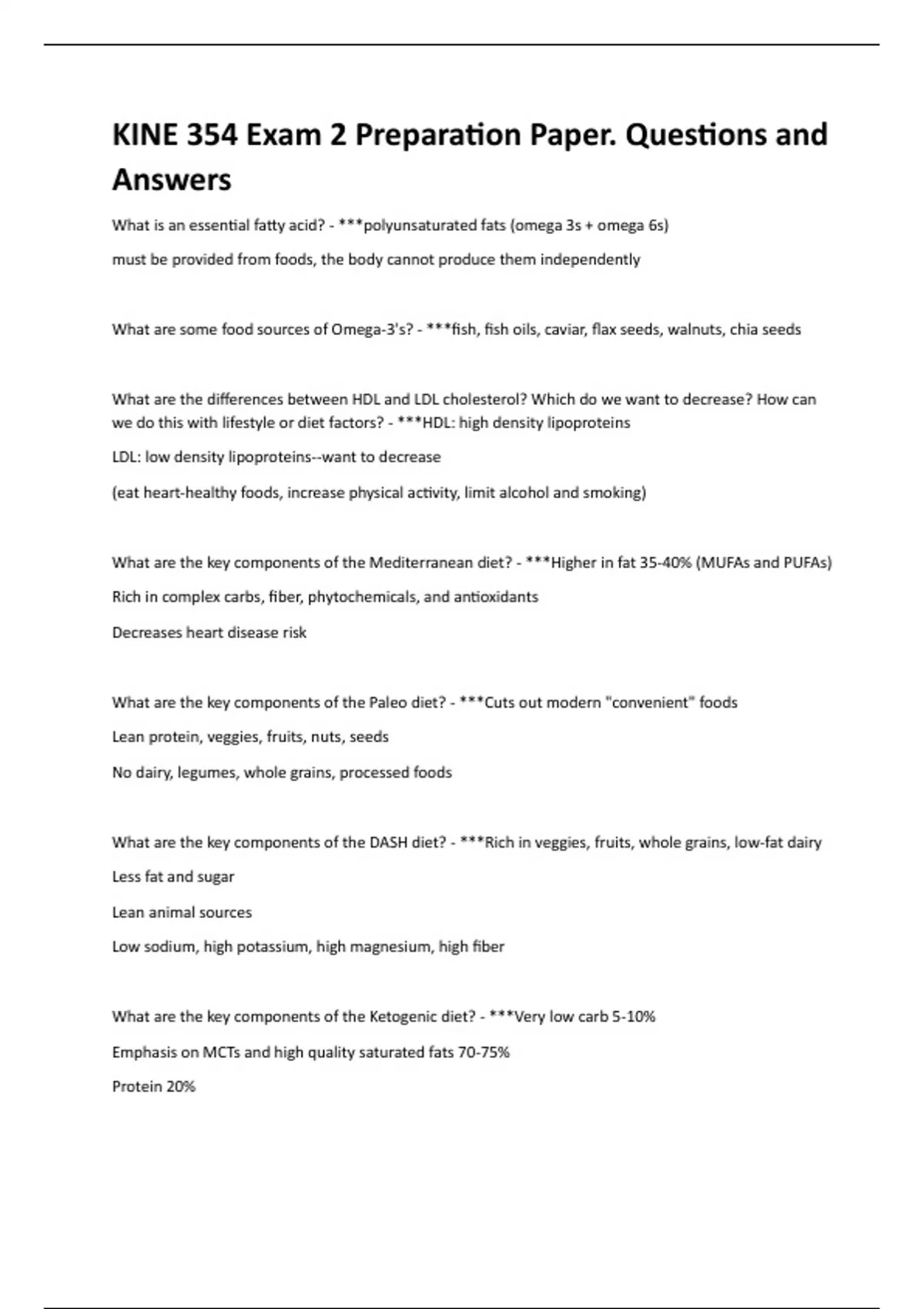 KINE 354 Exam 2 Preparation Paper. Questions and Answers

What is an essential fatty acid? - ***polyunsaturated fats (omega 3s + omega 6s)

must be provided from foods, the body cannot produce them independently

What are some food sources of Omega-3's? - ***fish, fish oils, caviar, flax seeds, walnuts, chia seeds

What are the differences between HDL and LDL cholesterol? Which do we want to decrease? How can we do this with lifestyle or diet factors? - ***HDL: high density lipoproteins

LDL: low density lipoproteins--want to decrease

(eat heart-healthy foods, increase physical activity, limit alcohol and smoking)

What are the key components of the Mediterranean diet? - ***Higher in fat 35-40% (MUFAs and PUFAs)

Rich in complex carbs, fiber, phytochemicals, and antioxidants

Decreases heart disease risk

What are the key components of the Paleo diet? - ***Cuts out modern "convenient" foods

Lean protein, veggies, fruits, nuts, seeds

No dairy, legumes, whole grains, processed foods

What are the key components of the DASH diet? - ***Rich in veggies, fruits, whole grains, low-fat dairy

Less fat and sugar

Lean animal sources

Low sodium, high potassium, high magnesium, high fiber

What are the key components of the Ketogenic diet? - ***Very low carb 5-10%

Emphasis on MCTs and high quality saturated fats 70-75%

Protein 20%